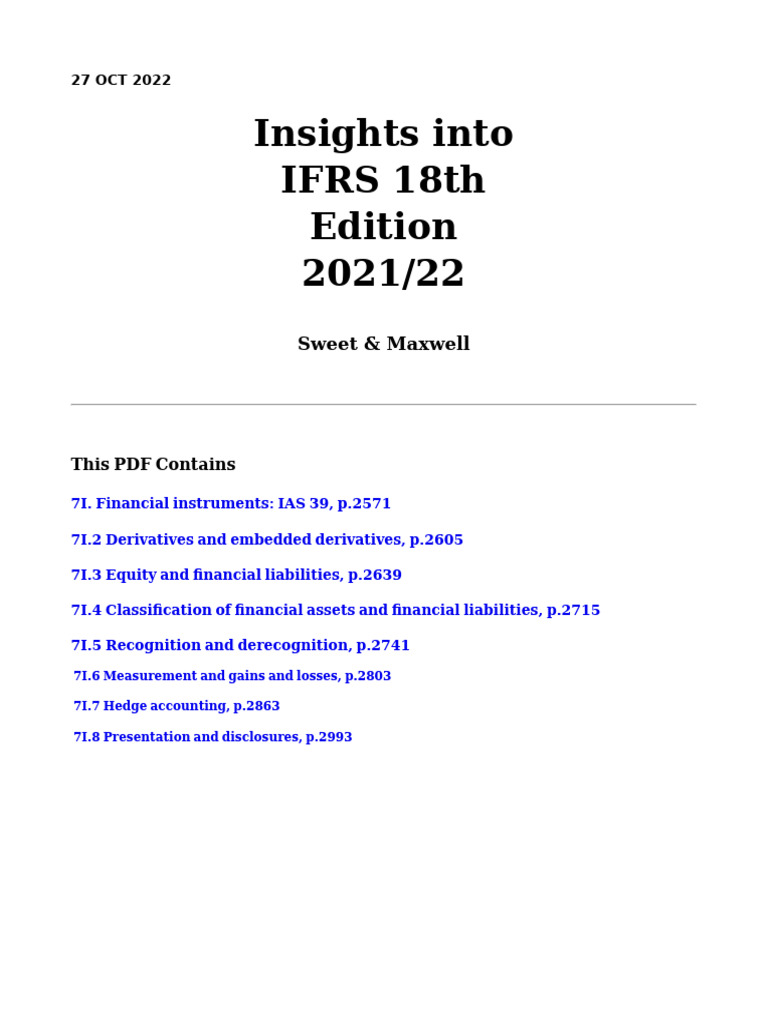 27 OCT 2022

Insights into IFRS 18th Edition 2021/22

Sweet & Maxwell

This PDF Contains

7I. Financial instruments: IAS 39, p.2571

7I.2 Derivatives and embedded derivatives, p.2605

7I.3 Equity and financial liabilities, p.2639

7I.4 Classification of financial assets and financial liabilities, p.2715

7I.5 Recognition and derecognition, p.2741

7I.6 Measurement and gains and losses, p.2803

7I.7 Hedge accounting, p.2863

7I.8 Presentation and disclosures, p.2993